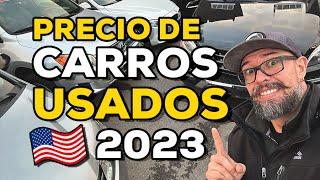 PRECIO DE CARROS USADOS 2023